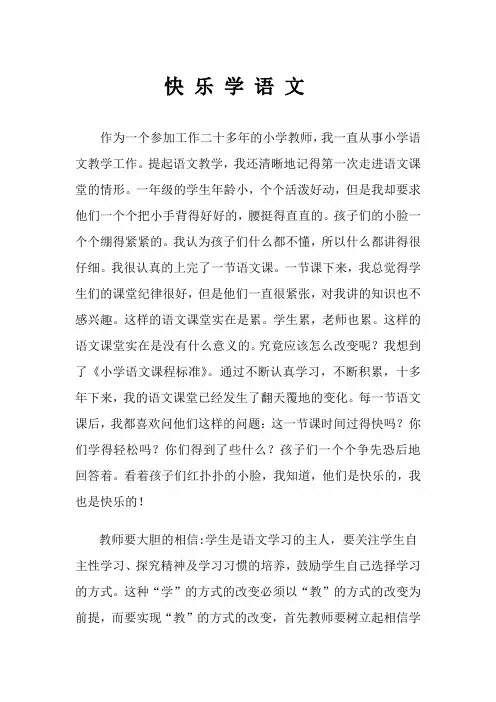 快 乐 学 语 文

作为一个参加工作二十多年的小学教师，我一直从事小学语文教学工作。提起语文教学，我还清晰地记得第一次走进语文课堂的情形。一年级的学生年龄小，个个活泼好动，但是我却要求他们一个个把小手背得好好的，腰挺得直直的。孩子们的小脸一个个绷得紧紧的。我认为孩子们什么都不懂，所以什么都讲得很仔细。我很认真的上完了一节语文课。一节课下来，我总觉得学生们的课堂纪律很好，但是他们一直很紧张，对我讲的知识也不感兴趣。这样的语文课堂实在是累。学生累，老师也累。这样的语文课堂实在是没有什么意义的。究竟应该怎么改变呢？我想到了《小学语文课程标准》。通过不断认真学习，不断积累，十多年下来，我的语文课堂已经发生了翻天覆地的变化。每一节语文课后，我都喜欢问他们这样的问题：这一节课时间过得快吗？你们学得轻松吗？你们得到了些什么？孩子们一个个争先恐后地回答着。看着孩子们红扑扑的小脸，我知道，他们是快乐的，我也是快乐的！

教师要大胆的相信：学生是语文学习的主人，要关注学生自主性学习、探究精神及学习习惯的培养，鼓励学生自己选择学习的方式。这种“学”的方式的改变必须以“教”的方式的改变为前提，而要实现“教”的方式的改变，首先教师要树立起相信学